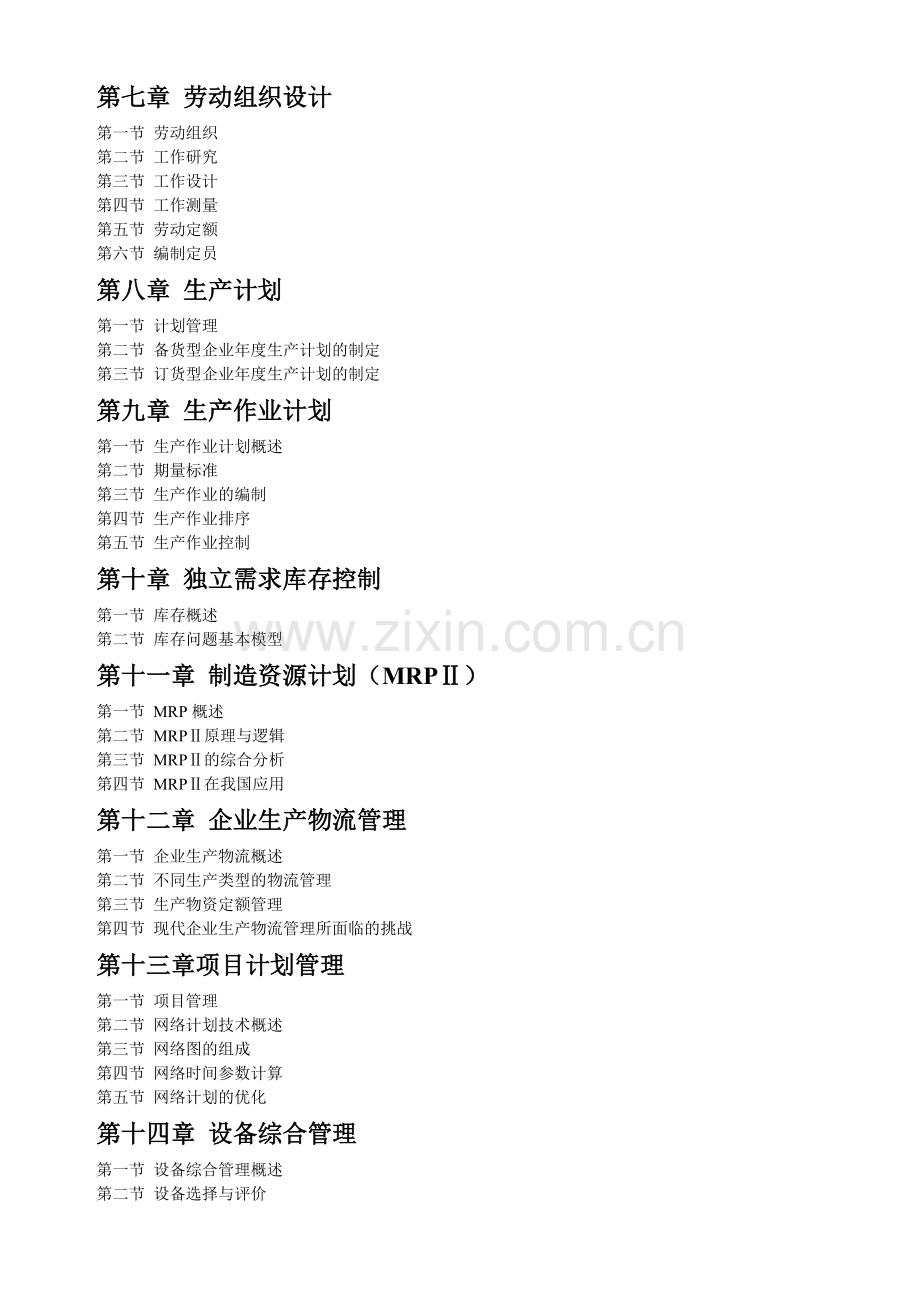 第七章 劳动组织设计

第一节 劳动组织
第二节 工作研究
第三节 工作设计
第四节 工作测量
第五节 劳动定额
第六节 编制定员

第八章 生产计划

第一节 计划管理
第二节 备货型企业年度生产计划的制定
第三节 订货型企业年度生产计划的制定

第九章 生产作业计划

第一节 生产作业计划概述
第二节 期量标准
第三节 生产作业的编制
第四节 生产作业排序
第五节 生产作业控制

第十章 独立需求库存控制

第一节 库存概述
第二节 库存问题基本模型

www.zixin.com.cn

第十一章 制造资源计划（MRPⅡ）

第一节 MRP 概述
第二节 MRPⅡ原理与逻辑
第三节 MRPⅡ的综合分析
第四节 MRPⅡ在我国应用

第十二章 企业生产物流管理

第一节 企业生产物流概述
第二节 不同生产类型的物流管理
第三节 生产物资定额管理
第四节 现代企业生产物流管理所面临的挑战

第十三章项目计划管理

第一节 项目管理
第二节 网络计划技术概述
第三节 网络图的组成
第四节 网络时间参数计算
第五节 网络计划的优化

第十四章 设备综合管理

第一节 设备综合管理概述
第二节 设备选择与评价